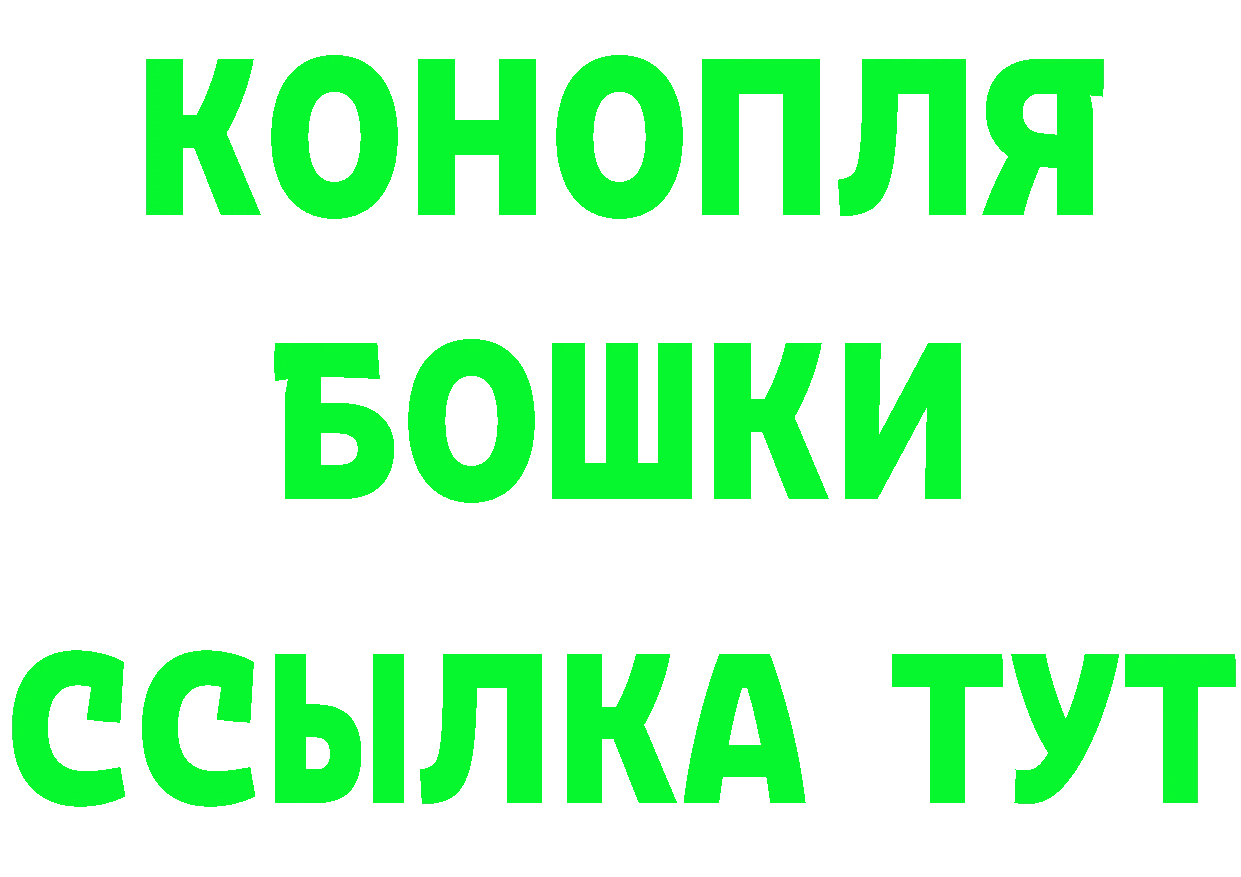 КОНОПЛЯ
БОШКИ
ССЫЛКА ТУТ